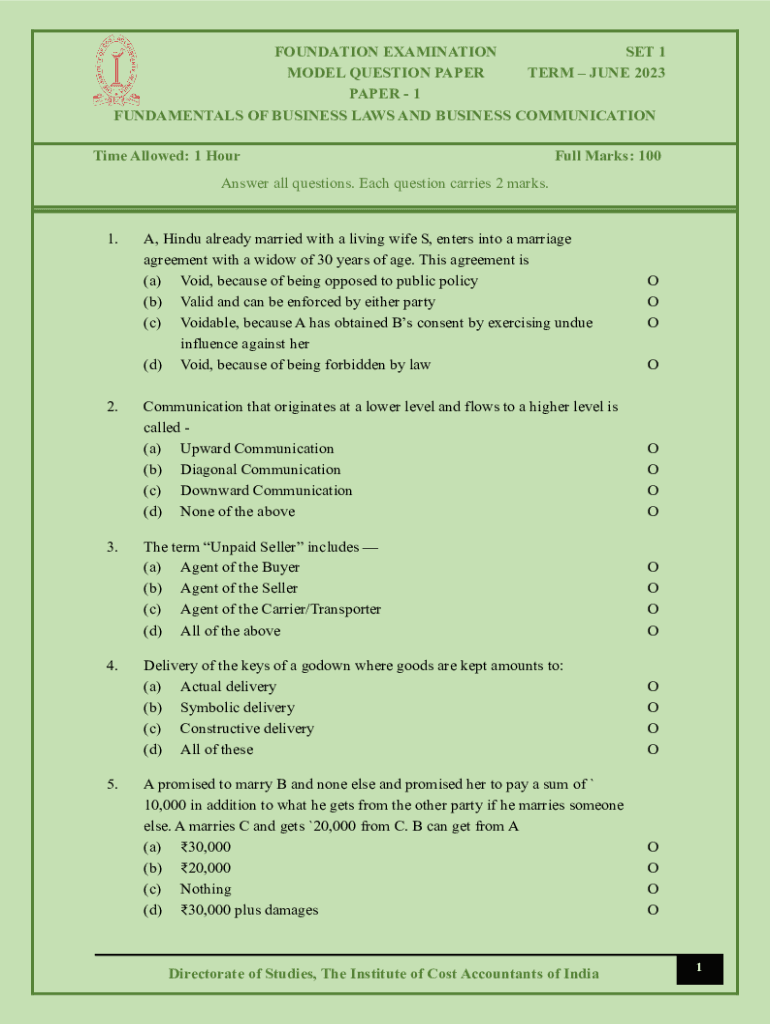 FOUNDATION EXAMINATION SET 1
MODEL QUESTION PAPER TERM – JUNE 2023
PAPER - 1
FUNDAMENTALS OF BUSINESS LAWS AND BUSINESS COMMUNICATION

Time Allowed: 1 Hour Full Marks: 100

Answer all questions. Each question carries 2 marks.

1. A, Hindu already married with a living wife S, enters into a marriage agreement with a widow of 30 years of age. This agreement is
(a) Void, because of being opposed to public policy O
(b) Valid and can be enforced by either party O
(c) Voidable, because A has obtained B's consent by exercising undue influence against her O
(d) Void, because of being forbidden by law O

2. Communication that originates at a lower level and flows to a higher level is called -
(a) Upward Communication O
(b) Diagonal Communication O
(c) Downward Communication O
(d) None of the above O

3. The term "Unpaid Seller" includes —
(a) Agent of the Buyer O
(b) Agent of the Seller O
(c) Agent of the Carrier/Transporter O
(d) All of the above O

4. Delivery of the keys of a godown where goods are kept amounts to:
(a) Actual delivery O
(b) Symbolic delivery O
(c) Constructive delivery O
(d) All of these O

5. A promised to marry B and none else and promised her to pay a sum of ` 10,000 in addition to what he gets from the other party if he marries someone else. A marries C and gets `20,000 from C. B can get from A
(a) ₹30,000 O
(b) ₹20,000 O
(c) Nothing O
(d) ₹30,000 plus damages O

Directorate of Studies, The Institute of Cost Accountants of India 1